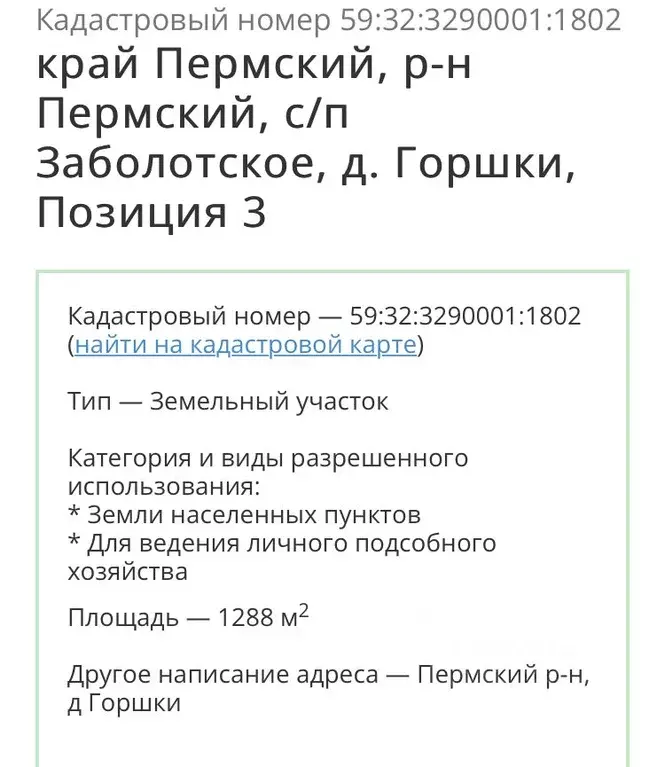 Кадастровый номер 59:32:3290001:1802

край Пермский, р-н Пермский, с/п Заболотское, д. Горшки, Позиция 3

Кадастровый номер — 59:32:3290001:1802 (найти на кадастровой карте)

Тип — Земельный участок

Категория и виды разрешенного использования:
* Земли населенных пунктов
* Для ведения личного подсобного хозяйства

Площадь — 1288 м$^2$

Другое написание адреса — Пермский р-н, д Горшки